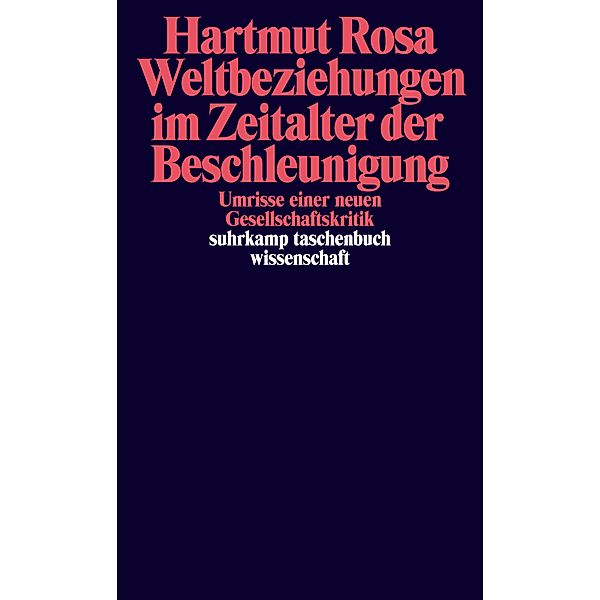 Hartmut Rosa
Weltbeziehungen im Zeitalter der Beschleunigung

Umrisse einer neuen Gesellschaftskritik

suhrkamp taschenbuch wissenschaft